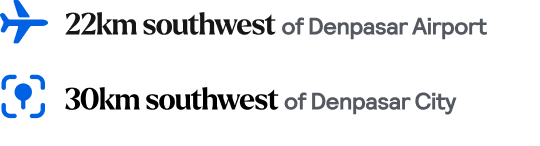 22km southwest of Denpasar Airport

30km southwest of Denpasar City